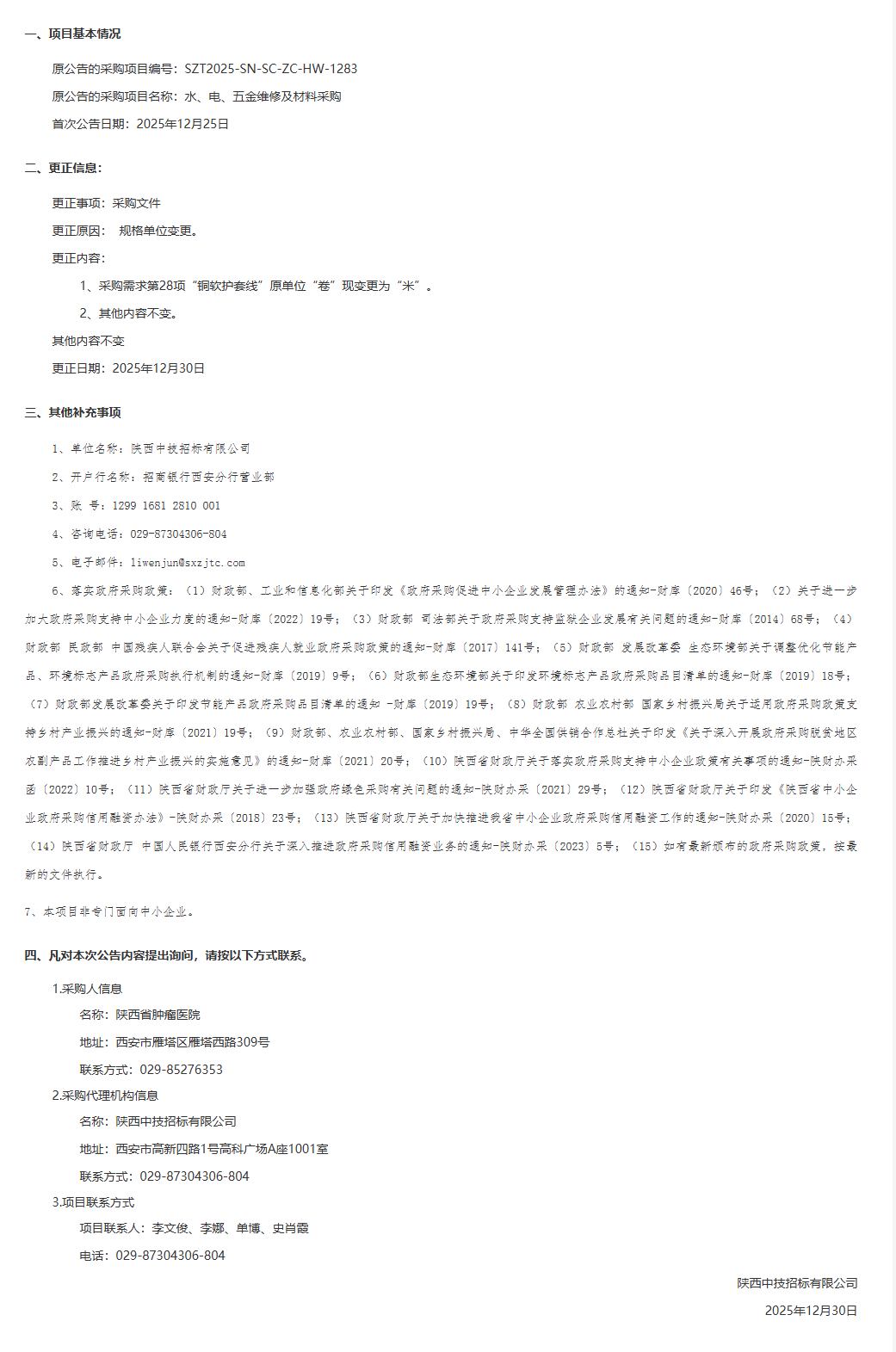 一、项目基本情况

原公告的采购项目编号：SZT2025-SN-SC-ZC-HW-1283

原公告的采购项目名称：水、电、五金维修及材料采购

首次公告日期：2025年12月25日

二、更正信息：

更正事项：采购文件

更正原因： 规格单位变更。

更正内容：

1、采购需求第28项“铜软护套线”原单位“卷”现变更为“米”。

2、其他内容不变。

其他内容不变

更正日期：2025年12月30日

三、其他补充事项

1、单位名称：陕西中技招标有限公司

2、开户行名称：招商银行西安分行营业部

3、账 号：1299 1681 2810 001

4、咨询电话：029-87304306-804

5、电子邮件：liwenjun@sxzjtc.com

6、落实政府采购政策：（1）财政部、工业和信息化部关于印发《政府采购促进中小企业发展管理办法》的通知-财库〔2020〕46号；（2）关于进一步加大政府采购支持中小企业力度的通知-财库〔2022〕19号；（3）财政部 司法部关于政府采购支持监狱企业发展有关问题的通知-财库〔2014〕68号；（4）财政部 民政部 中国残疾人联合会关于促进残疾人就业政府采购政策的通知-财库〔2017〕141号；（5）财政部 发展改革委 生态环境部关于调整优化节能产品、环境标志产品政府采购执行机制的通知-财库〔2019〕9号；（6）财政部生态环境部关于印发环境标志产品政府采购品目清单的通知-财库〔2019〕18号；（7）财政部发展改革委关于印发节能产品政府采购品目清单的通知 -财库〔2019〕19号；（8）财政部 农业农村部 国家乡村振兴局关于运用政府采购政策支持乡村产业振兴的通知-财库〔2021〕19号；（9）财政部、农业农村部、国家乡村振兴局、中华全国供销合作总社关于印发《关于深入开展政府采购脱贫地区农副产品工作推进乡村产业振兴的实施意见》的通知-财库〔2021〕20号；（10）陕西省财政厅关于落实政府采购支持中小企业政策有关事项的通知-陕财办采函〔2022〕10号；（11）陕西省财政厅关于进一步加强政府绿色采购有关问题的通知-陕财办采〔2021〕29号；（12）陕西省财政厅关于印发《陕西省中小企业政府采购信用融资办法》-陕财办采〔2018〕23号；（13）陕西省财政厅关于加快推进我省中小企业政府采购信用融资工作的通知-陕财办采〔2020〕15号；（14）陕西省财政厅 中国人民银行西安分行关于深入推进政府采购信用融资业务的通知-陕财办采〔2023〕5号；（15）如有最新颁布的政府采购政策，按最新的文件执行。

7、本项目非专门面向中小企业。

四、凡对本次公告内容提出询问，请按以下方式联系。

1.采购人信息

名称：陕西省肿瘤医院

地址：西安市雁塔区雁塔西路309号

联系方式：029-85276353

2.采购代理机构信息

名称：陕西中技招标有限公司

地址：西安市高新四路1号高科广场A座1001室

联系方式：029-87304306-804

3.项目联系方式

项目联系人：李文俊、李娜、单博、史肖霞

电话：029-87304306-804

陕西中技招标有限公司

2025年12月30日